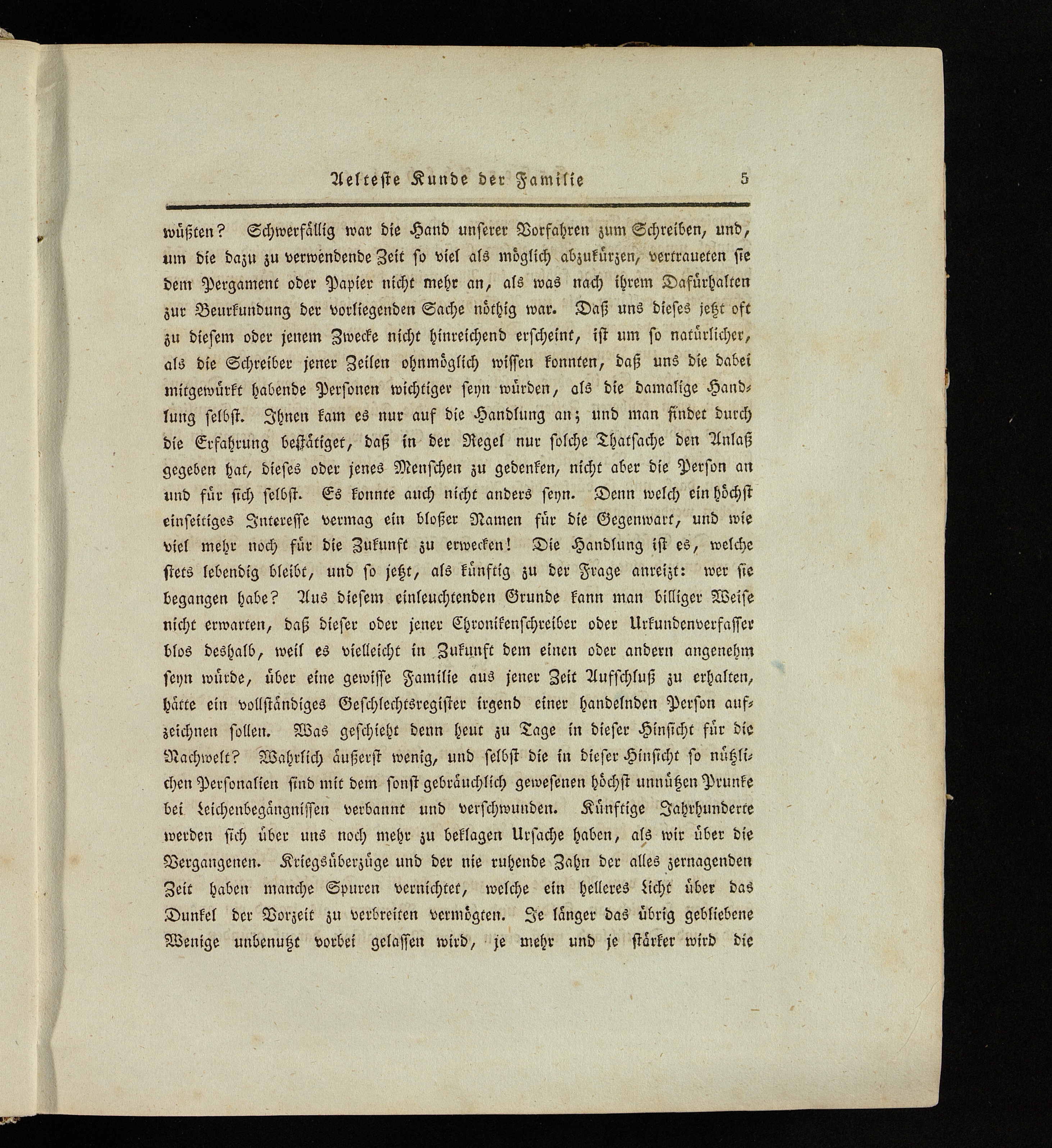 Aelteste Kunde der Familie 5

wüßten? Schwerfällig war die Hand unserer Vorfahren zum Schreiben, und, um die dazu zu verwendende Zeit so viel als möglich abzukürzen, vertraueten sie dem Pergament oder Papier nicht mehr an, als was nach ihrem Dafürhalten zur Beurkundung der vorliegenden Sache nöthig war. Daß uns dieses jetzt oft zu diesem oder jenem Zwecke nicht hinreichend erscheint, ist um so natürlicher, als die Schreiber jener Zeilen ohnmöglich wissen konnten, daß uns die dabei mitgewürkt habende Personen wichtiger seyn würden, als die damalige Handlung selbst. Ihnen kam es nur auf die Handlung an; und man findet durch die Erfahrung bestätiget, daß in der Regel nur solche Thatsache den Anlaß gegeben hat, dieses oder jenes Menschen zu gedenken, nicht aber die Person an und für sich selbst. Es konnte auch nicht anders seyn. Denn welch ein höchst einseitiges Interesse vermag ein bloßer Namen für die Gegenwart, und wie viel mehr noch für die Zukunft zu erwecken! Die Handlung ist es, welche stets lebendig bleibt, und so jetzt, als künftig zu der Frage anreizt: wer sie begangen habe? Aus diesem einleuchtenden Grunde kann man billiger Weise nicht erwarten, daß dieser oder jener Chronikenschreiber oder Urkundenverfasser blos deshalb, weil es vielleicht in Zukunft dem einen oder andern angenehm seyn würde, über eine gewisse Familie aus jener Zeit Aufschluß zu erhalten, hätte ein vollständiges Geschlechtsregister irgend einer handelnden Person aufzeichnen sollen. Was geschieht denn heut zu Tage in dieser Hinsicht für die Nachwelt? Wahrlich äußerst wenig, und selbst die in dieser Hinsicht so nützlichen Personalien sind mit dem sonst gebräuchlich gewesenen höchst unnützen Prunke bei Leichenbegängnissen verbannt und verschwunden. Künftige Jahrhunderte werden sich über uns noch mehr zu beklagen Ursache haben, als wir über die Vergangenen. Kriegsüberzüge und der nie ruhende Zahn der alles zernagenden Zeit haben manche Spuren vernichtet, welche ein helleres Licht über das Dunkel der Vorzeit zu verbreiten vermögten. Je länger das übrig gebliebene Wenige unbenutzt vorbei gelassen wird, je mehr und je stärker wird die